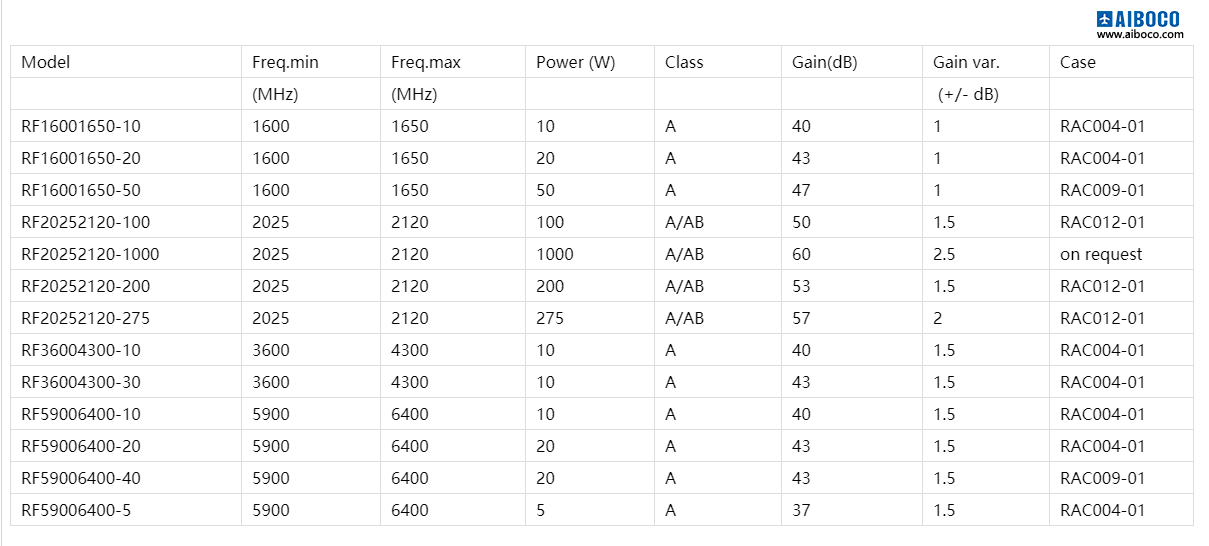 AIBOCO
www.aiboco.com

| Model | Freq.min | Freq.max | Power (W) | Class | Gain(dB) | Gain var. | Case |
|---|---|---|---|---|---|---|---|
| | (MHz) | (MHz) | | | | (+/- dB) | |
| RF16001650-10 | 1600 | 1650 | 10 | A | 40 | 1 | RAC004-01 |
| RF16001650-20 | 1600 | 1650 | 20 | A | 43 | 1 | RAC004-01 |
| RF16001650-50 | 1600 | 1650 | 50 | A | 47 | 1 | RAC009-01 |
| RF20252120-100 | 2025 | 2120 | 100 | A/AB | 50 | 1.5 | RAC012-01 |
| RF20252120-1000 | 2025 | 2120 | 1000 | A/AB | 60 | 2.5 | on request |
| RF20252120-200 | 2025 | 2120 | 200 | A/AB | 53 | 1.5 | RAC012-01 |
| RF20252120-275 | 2025 | 2120 | 275 | A/AB | 57 | 2 | RAC012-01 |
| RF36004300-10 | 3600 | 4300 | 10 | A | 40 | 1.5 | RAC004-01 |
| RF36004300-30 | 3600 | 4300 | 10 | A | 43 | 1.5 | RAC004-01 |
| RF59006400-10 | 5900 | 6400 | 10 | A | 40 | 1.5 | RAC004-01 |
| RF59006400-20 | 5900 | 6400 | 20 | A | 43 | 1.5 | RAC004-01 |
| RF59006400-40 | 5900 | 6400 | 20 | A | 43 | 1.5 | RAC009-01 |
| RF59006400-5 | 5900 | 6400 | 5 | A | 37 | 1.5 | RAC004-01 |